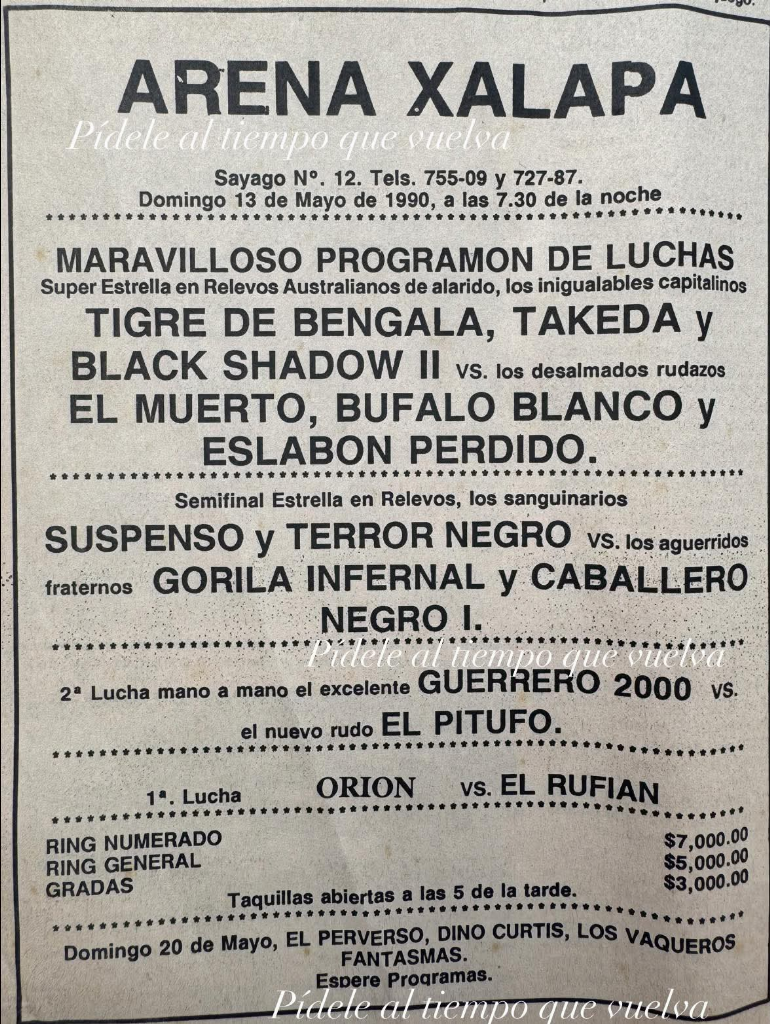 ARENA XALAPA

Sayago Nº. 12. Tels. 755-09 y 727-87.
Domingo 13 de Mayo de 1990, a las 7.30 de la noche

MARAVILLOSO PROGRAMON DE LUCHAS
Super Estrella en Relevos Australianos de alarido, los inigualables capitalinos
TIGRE DE BENGALA, TAKEDA y BLACK SHADOW II vs. los desalmados rudazos EL MUERTO, BUFALO BLANCO y ESLABON PERDIDO.

Semifinal Estrella en Relevos, los sanguinarios
SUSPENSO y TERROR NEGRO vs. los aguerridos fraternos GORILA INFERNAL y CABALLERO NEGRO I.

2ª Lucha mano a mano el excelente GUERRERO 2000 vs. el nuevo rudo EL PITUFO.

1ª. Lucha ORION vs. EL RUFIAN

RING NUMERADO $7,000.00
RING GENERAL $5,000.00
GRADAS $3,000.00
Taquillas abiertas a las 5 de la tarde.

Domingo 20 de Mayo, EL PERVERSO, DINO CURTIS, LOS VAQUEROS FANTASMAS.
Espere Programas.

Pídele al tiempo que vuelva